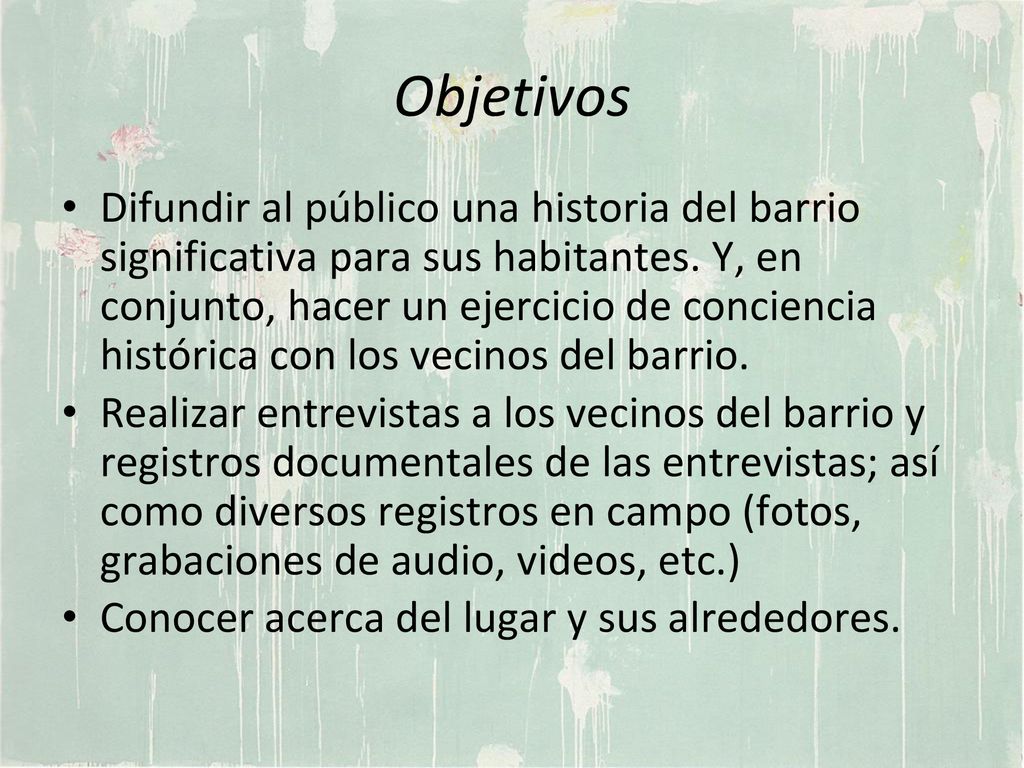 Objetivos

• Difundir al público una historia del barrio significativa para sus habitantes. Y, en conjunto, hacer un ejercicio de conciencia histórica con los vecinos del barrio.
• Realizar entrevistas a los vecinos del barrio y registros documentales de las entrevistas; así como diversos registros en campo (fotos, grabaciones de audio, videos, etc.)
• Conocer acerca del lugar y sus alrededores.